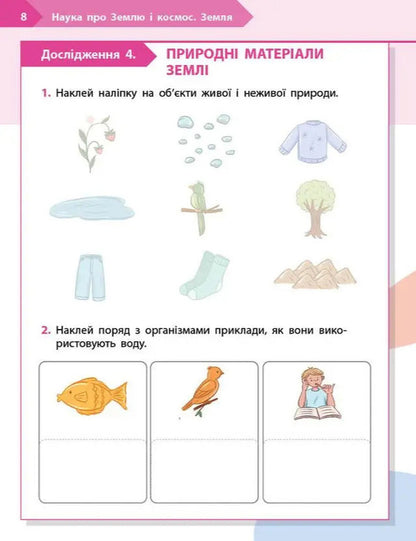 8 Наука про Землю і космос. Земля

Дослідження 4. ПРИРОДНІ МАТЕРІАЛИ ЗЕМЛІ

1. Наклей наліпку на об'єкти живої і неживої природи.

2. Наклей поряд з організмами приклади, як вони використовують воду.